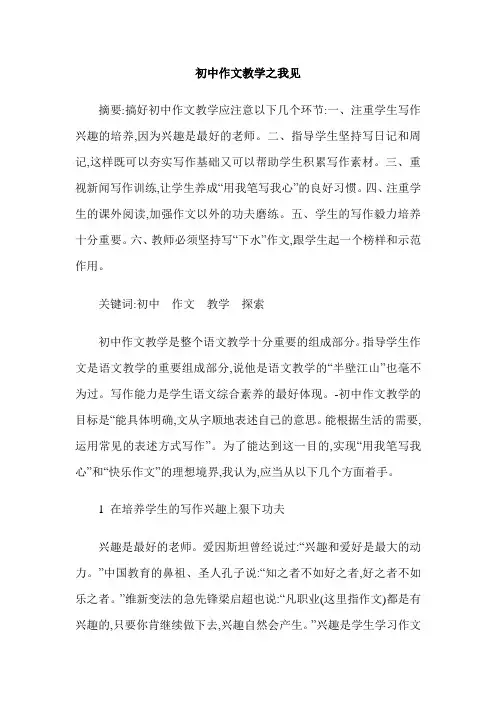 初中作文教学之我见

摘要:搞好初中作文教学应注意以下几个环节:一、注重学生写作兴趣的培养,因为兴趣是最好的老师。二、指导学生坚持写日记和周记,这样既可以夯实写作基础又可以帮助学生积累写作素材。三、重视新闻写作训练,让学生养成“用我笔写我心”的良好习惯。四、注重学生的课外阅读,加强作文以外的功夫磨练。五、学生的写作毅力培养十分重要。六、教师必须坚持写“下水”作文,跟学生起一个榜样和示范作用。

关键词:初中　作文　教学　探索

初中作文教学是整个语文教学十分重要的组成部分。指导学生作文是语文教学的重要组成部分,说他是语文教学的“半壁江山”也毫不为过。写作能力是学生语文综合素养的最好体现。-初中作文教学的目标是“能具体明确,文从字顺地表述自己的意思。能根据生活的需要,运用常见的表述方式写作”。为了能达到这一目的,实现“用我笔写我心”和“快乐作文”的理想境界,我认为,应当从以下几个方面着手。

1 在培养学生的写作兴趣上狠下功夫

兴趣是最好的老师。爱因斯坦曾经说过:“兴趣和爱好是最大的动力。”中国教育的鼻祖、圣人孔子说:“知之者不如好之者,好之者不如乐之者。”维新变法的急先锋梁启超也说:“凡职业(这里指作文)都是有兴趣的,只要你肯继续做下去,兴趣自然会产生。”兴趣是学生学习作文